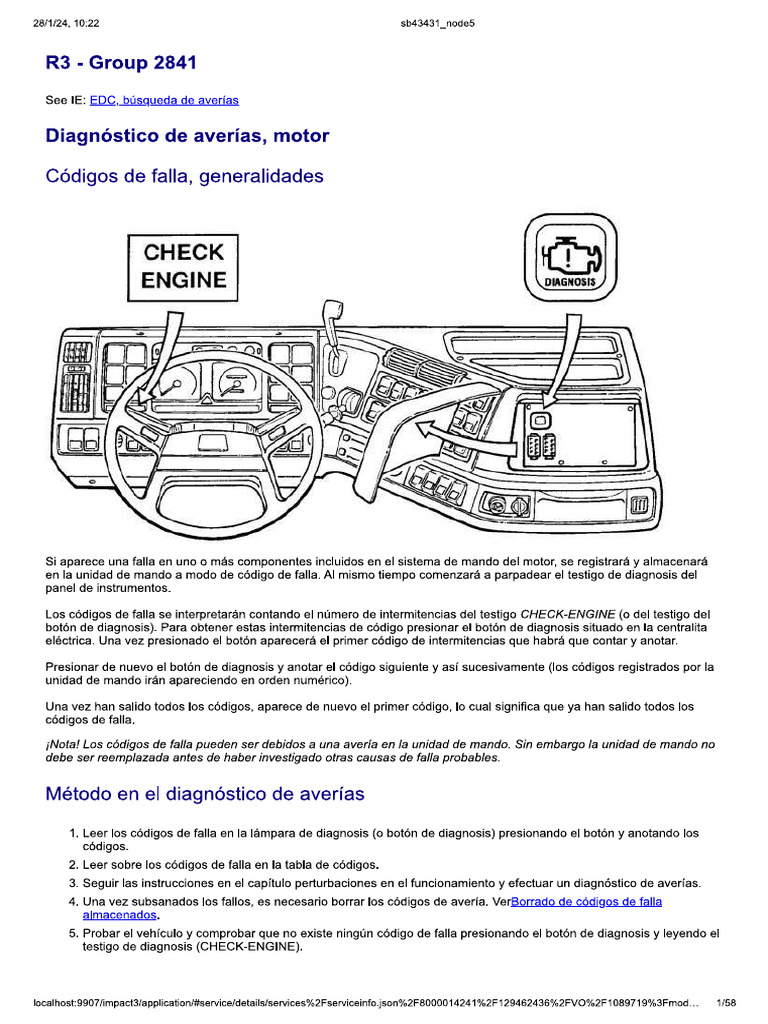 28/1/24, 10:22 sb43431_node5

R3 - Group 2841

See IE: EDC, búsqueda de averías

Diagnóstico de averías, motor

Códigos de falla, generalidades

CHECK ENGINE

DIAGNOSIS

Si aparece una falla en uno o más componentes incluidos en el sistema de mando del motor, se registrará y almacenará en la unidad de mando a modo de código de falla. Al mismo tiempo comenzará a parpadear el testigo de diagnosis del panel de instrumentos.

Los códigos de falla se interpretarán contando el número de intermitencias del testigo CHECK-ENGINE (o del testigo del botón de diagnosis). Para obtener estas intermitencias de código presionar el botón de diagnosis situado en la centralita eléctrica. Una vez presionado el botón aparecerá el primer código de intermitencias que habrá que contar y anotar.

Presionar de nuevo el botón de diagnosis y anotar el código siguiente y así sucesivamente (los códigos registrados por la unidad de mando irán apareciendo en orden numérico).

Una vez han salido todos los códigos, aparece de nuevo el primer código, lo cual significa que ya han salido todos los códigos de falla.

¡Nota! Los códigos de falla pueden ser debidos a una avería en la unidad de mando. Sin embargo la unidad de mando no debe ser reemplazada antes de haber investigado otras causas de falla probables.

Método en el diagnóstico de averías

1. Leer los códigos de falla en la lámpara de diagnosis (o botón de diagnosis) presionando el botón y anotando los códigos.
2. Leer sobre los códigos de falla en la tabla de códigos.
3. Seguir las instrucciones en el capítulo perturbaciones en el funcionamiento y efectuar un diagnóstico de averías.
4. Una vez subsanados los fallos, es necesario borrar los códigos de avería. VerBorrado de códigos de falla almacenados.
5. Probar el vehículo y comprobar que no existe ningún código de falla presionando el botón de diagnosis y leyendo el testigo de diagnosis (CHECK-ENGINE).

localhost:9907/impact3/application/#service/details/services%2Fserviceinfo.json%2F8000014241%2F129462436%2FVO%2F1089719%3Fmod... 1/58